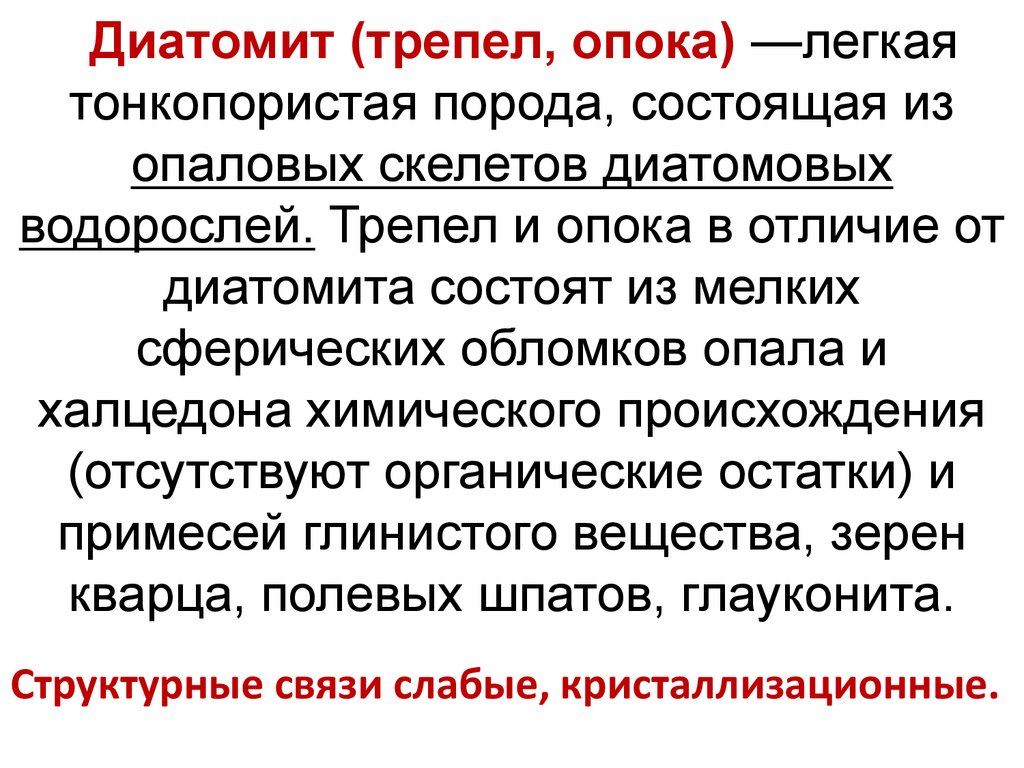 Диатомит (трепел, опока) —легкая тонкопористая порода, состоящая из опаловых скелетов диатомовых водорослей. Трепел и опока в отличие от диатомита состоят из мелких сферических обломков опала и халцедона химического происхождения (отсутствуют органические остатки) и примесей глинистого вещества, зерен кварца, полевых шпатов, глауконита.

Структурные связи слабые, кристаллизационные.